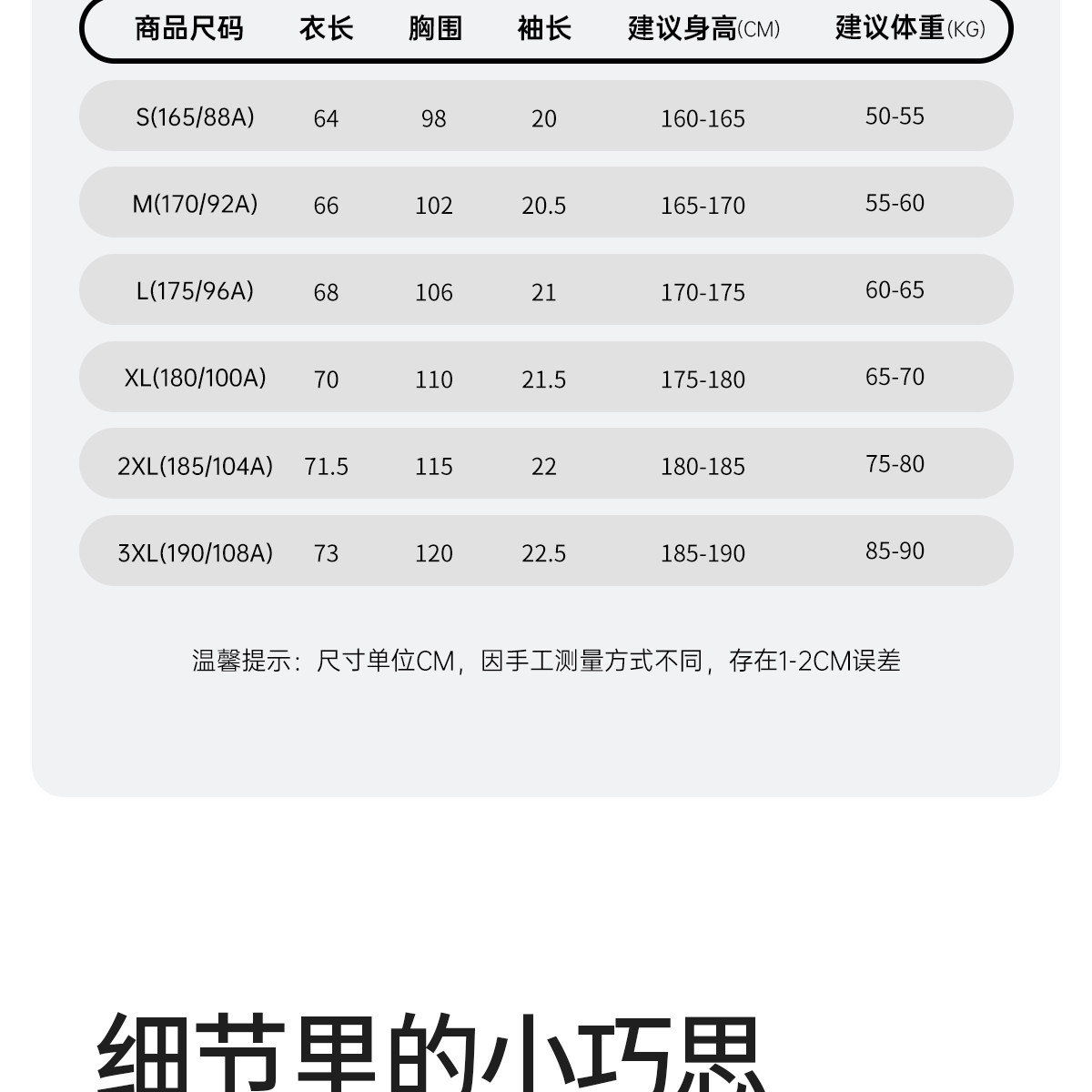 | 商品尺码 | 衣长 | 胸围 | 袖长 | 建议身高(CM) | 建议体重(KG) |
|---|---|---|---|---|---|
| S(165/88A) | 64 | 98 | 20 | 160-165 | 50-55 |
| M(170/92A) | 66 | 102 | 20.5 | 165-170 | 55-60 |
| L(175/96A) | 68 | 106 | 21 | 170-175 | 60-65 |
| XL(180/100A) | 70 | 110 | 21.5 | 175-180 | 65-70 |
| 2XL(185/104A) | 71.5 | 115 | 22 | 180-185 | 75-80 |
| 3XL(190/108A) | 73 | 120 | 22.5 | 185-190 | 85-90 |

温馨提示：尺寸单位CM，因手工测量方式不同，存在1-2CM误差

细节里的小巧思